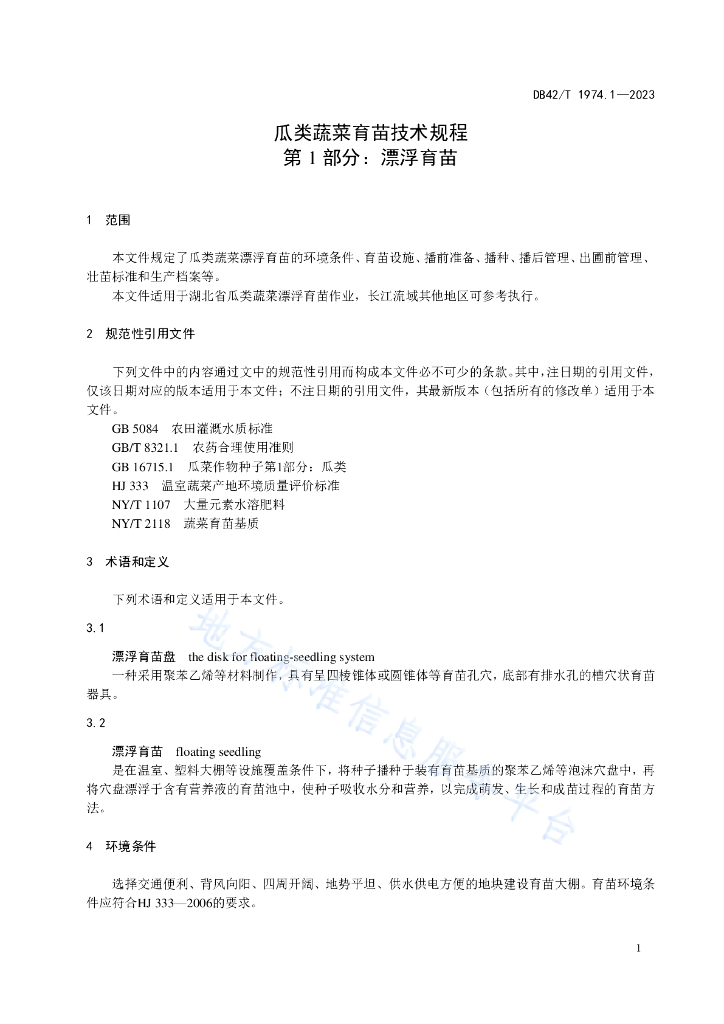 DB42/T 1974.1—2023

瓜类蔬菜育苗技术规程
第 1 部分：漂浮育苗

1 范围

本文件规定了瓜类蔬菜漂浮育苗的环境条件、育苗设施、播前准备、播种、播后管理、出圃前管理、壮苗标准和生产档案等。

本文件适用于湖北省瓜类蔬菜漂浮育苗作业，长江流域其他地区可参考执行。

2 规范性引用文件

下列文件中的内容通过文中的规范性引用而构成本文件必不可少的条款。其中，注日期的引用文件，仅该日期对应的版本适用于本文件；不注日期的引用文件，其最新版本（包括所有的修改单）适用于本文件。

GB 5084 农田灌溉水质标准
GB/T 8321.1 农药合理使用准则
GB 16715.1 瓜菜作物种子第1部分：瓜类
HJ 333 温室蔬菜产地环境质量评价标准
NY/T 1107 大量元素水溶肥料
NY/T 2118 蔬菜育苗基质

3 术语和定义

下列术语和定义适用于本文件。

3.1

漂浮育苗盘 the disk for floating-seedling system
一种采用聚苯乙烯等材料制作，具有呈四棱锥体或圆锥体等育苗孔穴，底部有排水孔的槽穴状育苗器具。

3.2

漂浮育苗 floating seedling
是在温室、塑料大棚等设施覆盖条件下，将种子播种于装有育苗基质的聚苯乙烯等泡沫穴盘中，再将穴盘漂浮于含有营养液的育苗池中，使种子吸收水分和营养，以完成萌发、生长和成苗过程的育苗方法。

4 环境条件

选择交通便利、背风向阳、四周开阔、地势平坦、供水供电方便的地块建设育苗大棚。育苗环境条件应符合HJ 333—2006的要求。

地方标准信息服务平台

1